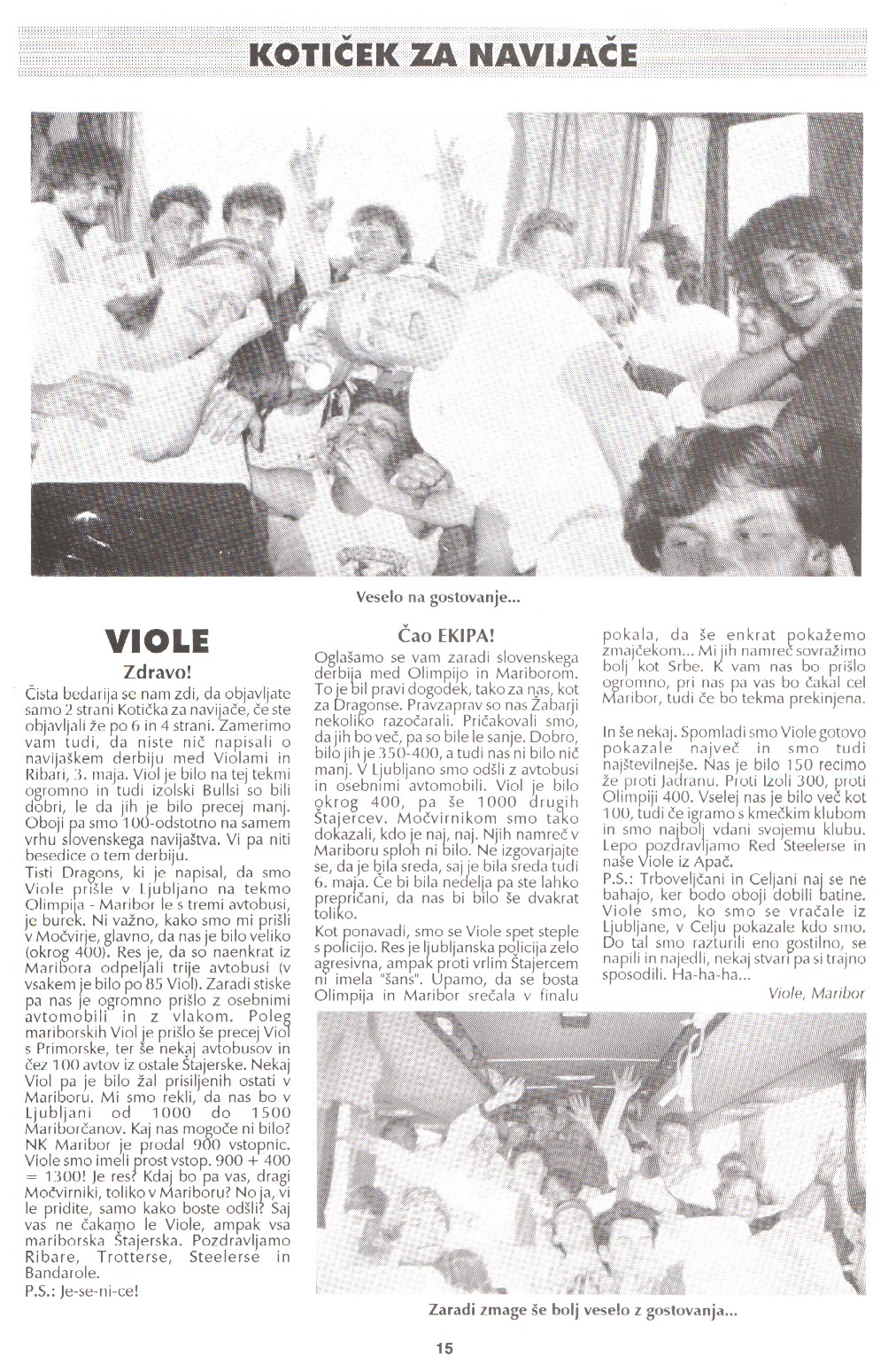 KOTIČEK ZA NAVIJAČE

Veselo na gostovanje...

VIOLE

Zdravo!

Čista bedarija se nam zdi, da objavljate samo 2 strani Kotička za navijače, če ste objavljali že po 6 in 4 strani. Zamerimo vam tudi, da niste nič napisali o navijaškem derbiju med Violami in Ribari, 3. maja. Viol je bilo na tej tekmi ogromno in tudi izolski Bullsi so bili dobri, le da jih je bilo precej manj. Oboji pa smo 100-odstotno na samem vrhu slovenskega navijaštva. Vi pa niti besedice o tem derbiju.

Tisti Dragons, ki je napisal, da smo Viole prišle v Ljubljano na tekmo Olimpija - Maribor le s tremi avtobusi, je burek. Ni važno, kako smo mi prišli v Močvirje, glavno, da nas je bilo veliko (okrog 400). Res je, da so naenkrat iz Maribora odpeljali trije avtobusi (v vsakem je bilo po 85 Viol). Zaradi stiske pa nas je ogromno prišlo z osebnimi avtomobili in z vlakom. Poleg mariborskih Viol je prišlo še precej Viol s Primorske, ter še nekaj avtobusov in čez 100 avtov iz ostale Štajerske. Nekaj Viol pa je bilo žal prisiljenih ostati v Mariboru. Mi smo rekli, da nas bo v Ljubljani od 1000 do 1500 Mariborčanov. Kaj nas mogoče ni bilo? NK Maribor je prodal 900 vstopnic. Viole smo imeli prost vstop. 900 + 400 = 1300! Je res? Kdaj bo pa vas, dragi Močvirniki, toliko v Mariboru? No ja, vi le pridite, samo kako boste odšli? Saj vas ne čakamo le Viole, ampak vsa mariborska Štajerska. Pozdravljamo Ribare, Trotterse, Steelerse in Bandarole.
P.S.: Je-se-ni-ce!

Čao EKIPA!

Oglašamo se vam zaradi slovenskega derbija med Olimpijo in Mariborom. To je bil pravi dogodek, tako za nas, kot za Dragonse. Pravzaprav so nas Žabarji nekoliko razočarali. Pričakovali smo, da jih bo več, pa so bile le sanje. Dobro, bilo jih je 350-400, a tudi nas ni bilo nič manj. V Ljubljano smo odšli z avtobusi in osebnimi avtomobili. Viol je bilo okrog 400, pa še 1000 drugih Štajercev. Močvirnikom smo tako dokazali, kdo je naj, naj. Njih namreč v Mariboru sploh ni bilo. Ne izgovarjajte se, da je bila sreda, saj je bila sreda tudi 6. maja. Če bi bila nedelja pa ste lahko prepričani, da nas bi bilo še dvakrat toliko.

Kot ponavadi, smo se Viole spet steple s policijo. Res je ljubljanska policija zelo agresivna, ampak proti vrlim Štajercem ni imela "šans". Upamo, da se bosta Olimpija in Maribor srečala v finalu pokala, da še enkrat pokažemo zmajčekom... Mi jih namreč sovražimo bolj kot Srbe. K vam nas bo prišlo ogromno, pri nas pa vas bo čakal cel Maribor, tudi če bo tekma prekinjena.

In še nekaj. Spomladi smo Viole gotovo pokazale največ in smo tudi najštevilnejše. Nas je bilo 150 recimo že proti Jadranu. Proti Izoli 300, proti Olimpiji 400. Vselej nas je bilo več kot 100, tudi če igramo s kmečkim klubom in smo najbolj vdani svojemu klubu. Lepo pozdravljamo Red Steelerse in naše Viole iz Apač.
P.S.: Trboveljčani in Celjani naj se ne bahajo, ker bodo oboji dobili batine. Viole smo, ko smo se vračale iz Ljubljane, v Celju pokazale kdo smo. Do tal smo razturili eno gostilno, se napili in najedli, nekaj stvari pa si trajno sposodili. Ha-ha-ha...

Viole, Maribor

Zaradi zmage še bolj veselo z gostovanja...

15